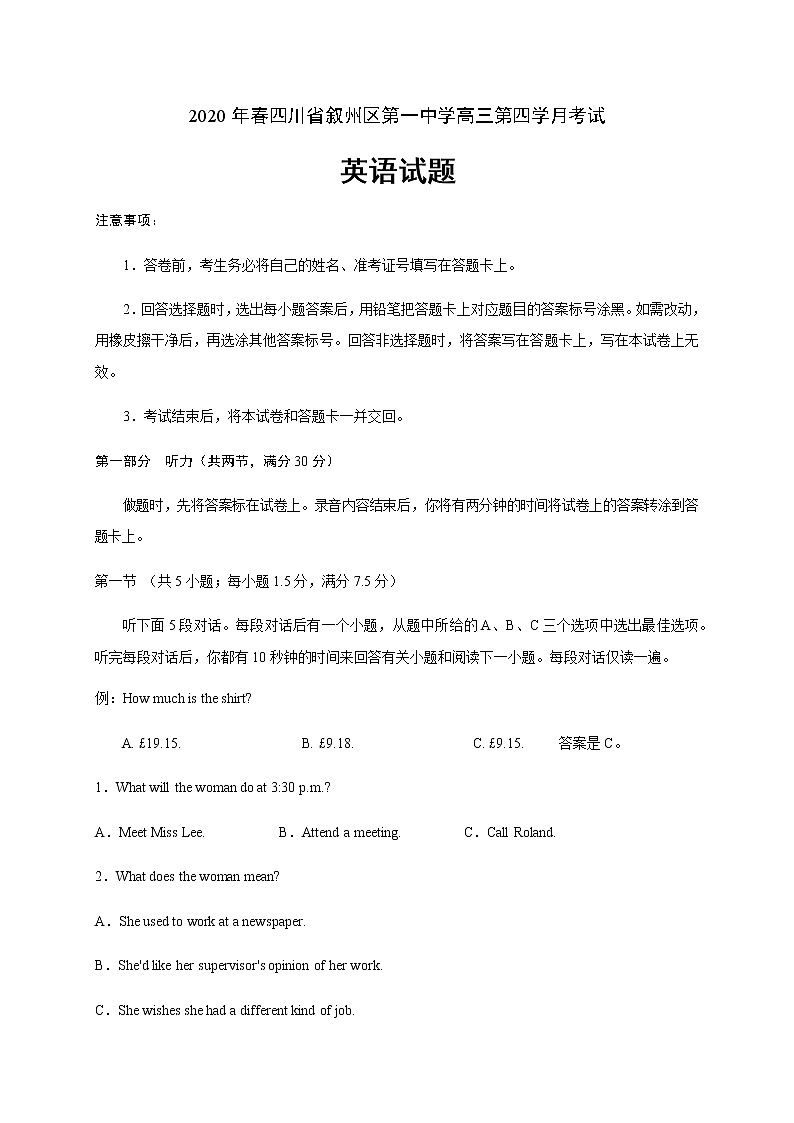 2020 年春四川省叙州区第一中学高三第四学月考试

英语试题

注意事项：

1．答卷前，考生务必将自己的姓名、准考证号填写在答题卡上。

2．回答选择题时，选出每小题答案后，用铅笔把答题卡上对应题目的答案标号涂黑。如需改动，用橡皮擦干净后，再选涂其他答案标号。回答非选择题时，将答案写在答题卡上，写在本试卷上无效。

3．考试结束后，将本试卷和答题卡一并交回。

第一部分　听力（共两节，满分 30 分）

做题时，先将答案标在试卷上。录音内容结束后，你将有两分钟的时间将试卷上的答案转涂到答题卡上。

第一节　（共 5 小题；每小题 1.5 分，满分 7.5 分）

听下面 5 段对话。每段对话后有一个小题，从题中所给的 A、B、C 三个选项中选出最佳选项。听完每段对话后，你都有 10 秒钟的时间来回答有关小题和阅读下一小题。每段对话仅读一遍。

例：How much is the shirt?

A. £19.15.　　B. £9.18.　　C. £9.15.　　答案是 C。

1．What will the woman do at 3:30 p.m.?

A．Meet Miss Lee.　　B．Attend a meeting.　　C．Call Roland.

2．What does the woman mean?

A．She used to work at a newspaper.

B．She'd like her supervisor's opinion of her work.

C．She wishes she had a different kind of job.